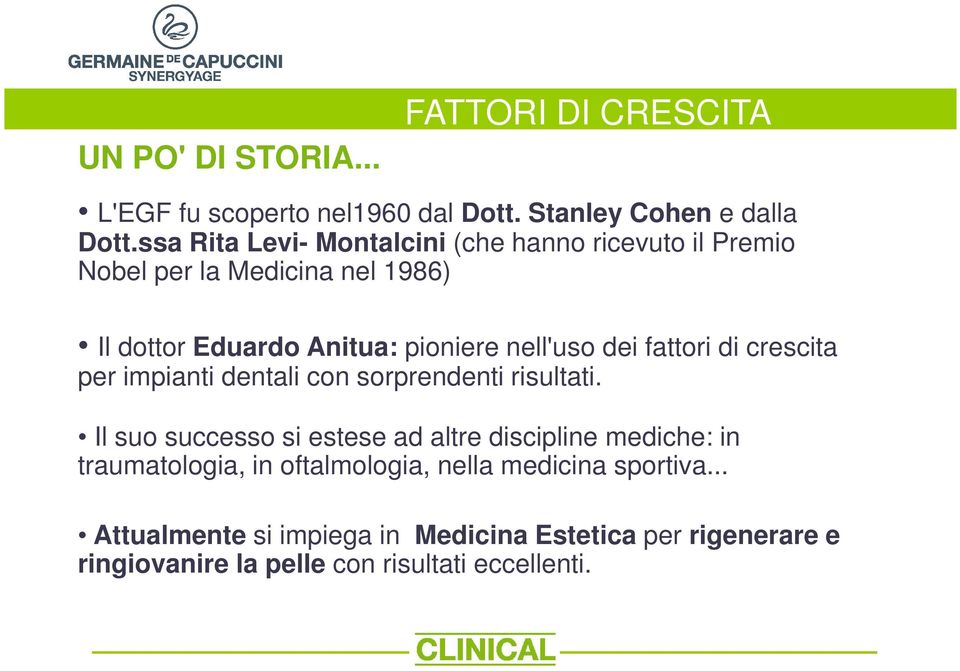 GERMAINE DE CAPUCCINI
SYNERGYAGE

FATTORI DI CRESCITA

UN PO' DI STORIA...

• L'EGF fu scoperto nel1960 dal Dott. Stanley Cohen e dalla Dott.ssa Rita Levi- Montalcini (che hanno ricevuto il Premio Nobel per la Medicina nel 1986)

• Il dottor Eduardo Anitua: pioniere nell'uso dei fattori di crescita per impianti dentali con sorprendenti risultati.

• Il suo successo si estese ad altre discipline mediche: in traumatologia, in oftalmologia, nella medicina sportiva...

• Attualmente si impiega in Medicina Estetica per rigenerare e ringiovanire la pelle con risultati eccellenti.

CLINICAL